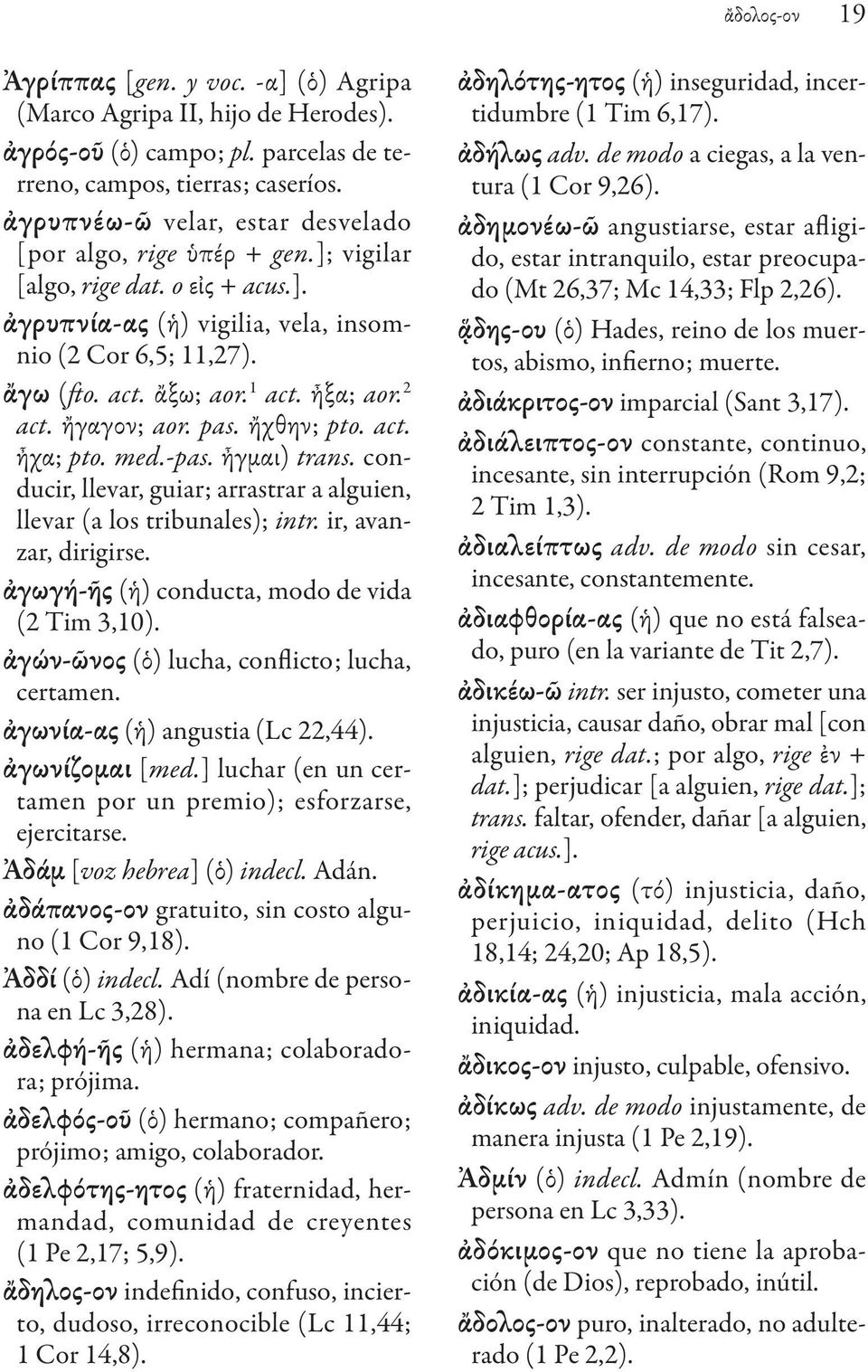 ἄδολος-ον 19

Ἀγρίππας [gen. y voc. -α] (ὁ) Agripa (Marco Agripa II, hijo de Herodes).

ἀγρός-οῦ (ὁ) campo; pl. parcelas de terreno, campos, tierras; caseríos.

ἀγρυπνέω-ῶ velar, estar desvelado [por algo, rige ὑπέρ + gen.]; vigilar [algo, rige dat. o εἰς + acus.].

ἀγρυπνία-ας (ἡ) vigilia, vela, insomnio (2 Cor 6,5; 11,27).

ἄγω (fto. act. ἄξω; aor.$^1$ act. ἦξα; aor.$^2$ act. ἤγαγον; aor. pas. ἤχθην; pto. act. ἦχα; pto. med.-pas. ἦγμαι) trans. conducir, llevar, guiar; arrastrar a alguien, llevar (a los tribunales); intr. ir, avanzar, dirigirse.

ἀγωγή-ῆς (ἡ) conducta, modo de vida (2 Tim 3,10).

ἀγών-ῶνος (ὁ) lucha, conflicto; lucha, certamen.

ἀγωνία-ας (ἡ) angustia (Lc 22,44).

ἀγωνίζομαι [med.] luchar (en un certamen por un premio); esforzarse, ejercitarse.

Ἀδάμ [voz hebrea] (ὁ) indecl. Adán.

ἀδάπανος-ον gratuito, sin costo alguno (1 Cor 9,18).

Ἀδδί (ὁ) indecl. Adí (nombre de persona en Lc 3,28).

ἀδελφή-ῆς (ἡ) hermana; colaboradora; prójima.

ἀδελφός-οῦ (ὁ) hermano; compañero; prójimo; amigo, colaborador.

ἀδελφότης-ητος (ἡ) fraternidad, hermandad, comunidad de creyentes (1 Pe 2,17; 5,9).

ἄδηλος-ον indefinido, confuso, incierto, dudoso, irreconocible (Lc 11,44; 1 Cor 14,8).

ἀδηλότης-ητος (ἡ) inseguridad, incertidumbre (1 Tim 6,17).

ἀδήλως adv. de modo a ciegas, a la ventura (1 Cor 9,26).

ἀδημονέω-ῶ angustiarse, estar afligido, estar intranquilo, estar preocupado (Mt 26,37; Mc 14,33; Flp 2,26).

ᾅδης-ου (ὁ) Hades, reino de los muertos, abismo, infierno; muerte.

ἀδιάκριτος-ον imparcial (Sant 3,17).

ἀδιάλειπτος-ον constante, continuo, incesante, sin interrupción (Rom 9,2; 2 Tim 1,3).

ἀδιαλείπτως adv. de modo sin cesar, incesante, constantemente.

ἀδιαφθορία-ας (ἡ) que no está falseado, puro (en la variante de Tit 2,7).

ἀδικέω-ῶ intr. ser injusto, cometer una injusticia, causar daño, obrar mal [con alguien, rige dat.; por algo, rige ἐν + dat.]; perjudicar [a alguien, rige dat.]; trans. faltar, ofender, dañar [a alguien, rige acus.].

ἀδίκημα-ατος (τό) injusticia, daño, perjuicio, iniquidad, delito (Hch 18,14; 24,20; Ap 18,5).

ἀδικία-ας (ἡ) injusticia, mala acción, iniquidad.

ἄδικος-ον injusto, culpable, ofensivo.

ἀδίκως adv. de modo injustamente, de manera injusta (1 Pe 2,19).

Ἀδμίν (ὁ) indecl. Admín (nombre de persona en Lc 3,33).

ἀδόκιμος-ον que no tiene la aprobación (de Dios), reprobado, inútil.

ἄδολος-ον puro, inalterado, no adulterado (1 Pe 2,2).